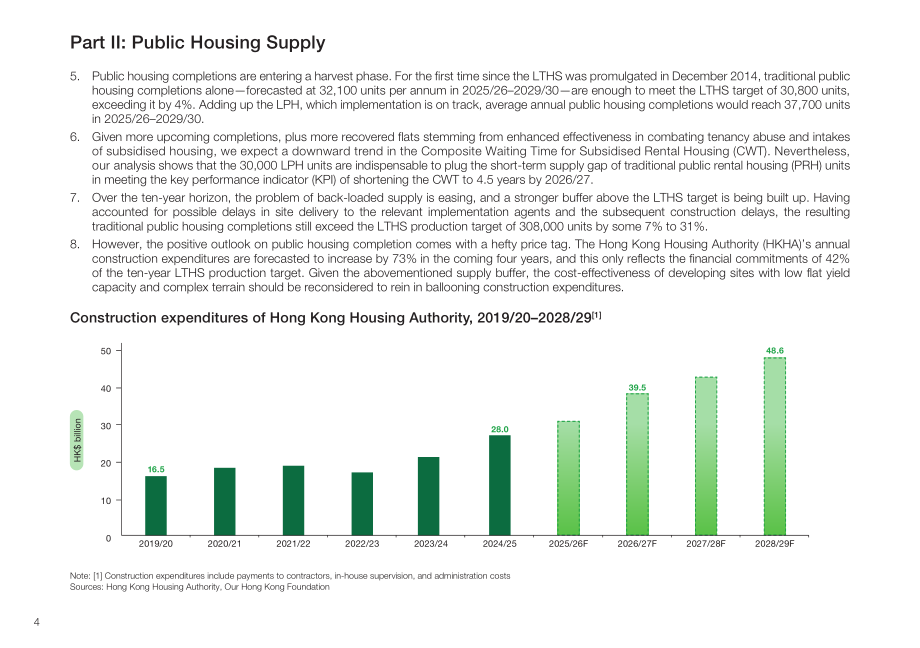 Part II: Public Housing Supply

5. Public housing completions are entering a harvest phase. For the first time since the LTHS was promulgated in December 2014, traditional public housing completions alone—forecasted at 32,100 units per annum in 2025/26–2029/30—are enough to meet the LTHS target of 30,800 units, exceeding it by 4%. Adding up the LPH, which implementation is on track, average annual public housing completions would reach 37,700 units in 2025/26–2029/30.

6. Given more upcoming completions, plus more recovered flats stemming from enhanced effectiveness in combating tenancy abuse and intakes of subsidised housing, we expect a downward trend in the Composite Waiting Time for Subsidised Rental Housing (CWT). Nevertheless, our analysis shows that the 30,000 LPH units are indispensable to plug the short-term supply gap of traditional public rental housing (PRH) units in meeting the key performance indicator (KPI) of shortening the CWT to 4.5 years by 2026/27.

7. Over the ten-year horizon, the problem of back-loaded supply is easing, and a stronger buffer above the LTHS target is being built up. Having accounted for possible delays in site delivery to the relevant implementation agents and the subsequent construction delays, the resulting traditional public housing completions still exceed the LTHS production target of 308,000 units by some 7% to 31%.

8. However, the positive outlook on public housing completion comes with a hefty price tag. The Hong Kong Housing Authority (HKHA)'s annual construction expenditures are forecasted to increase by 73% in the coming four years, and this only reflects the financial commitments of 42% of the ten-year LTHS production target. Given the abovementioned supply buffer, the cost-effectiveness of developing sites with low flat yield capacity and complex terrain should be reconsidered to rein in ballooning construction expenditures.

Construction expenditures of Hong Kong Housing Authority, 2019/20–2028/29$^{[1]}$

HK$ billion
50
40
30
20
10
0
16.5
28.0
39.5
48.6
2019/20 2020/21 2021/22 2022/23 2023/24 2024/25 2025/26F 2026/27F 2027/28F 2028/29F

Note: [1] Construction expenditures include payments to contractors, in-house supervision, and administration costs
Sources: Hong Kong Housing Authority, Our Hong Kong Foundation

4